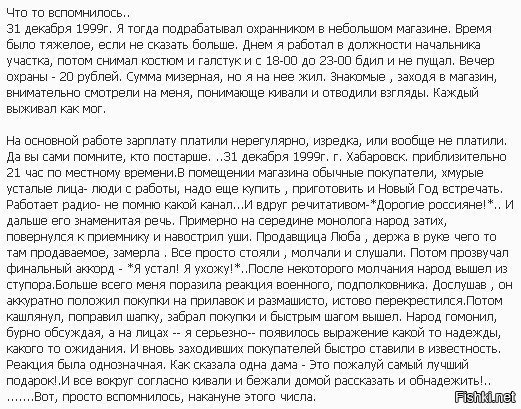 Что то вспомнилось..
31 декабря 1999г. Я тогда подрабатывал охранником в небольшом магазине. Время было тяжелое, если не сказать больше. Днем я работал в должности начальника участка, потом снимал костюм и галстук и с 18-00 до 23-00 бдил и не пущал. Вечер охраны - 20 рублей. Сумма мизерная, но я на нее жил. Знакомые , заходя в магазин, внимательно смотрели на меня, понимающе кивали и отводили взгляды. Каждый выживал как мог.

На основной работе зарплату платили нерегулярно, изредка, или вообще не платили. Да вы сами помните, кто постарше. ..31 декабря 1999г. г. Хабаровск. приблизительно 21 час по местному времени.В помещении магазина обычные покупатели, хмурые усталые лица- люди с работы, надо еще купить , приготовить и Новый Год встречать. Работает радио- не помню какой канал...И вдруг речитативом-*Дорогие россияне!*.. И дальше его знаменитая речь. Примерно на середине монолога народ затих, повернулся к приемнику и навострил уши. Продавщица Люба , держа в руке чего то там продаваемое, замерла . Все просто стояли , молчали и слушали. Потом прозвучал финальный аккорд - *Я устал! Я ухожу!*..После некоторого молчания народ вышел из ступора.Больше всего меня поразила реакция военного, подполковника. Дослушав , он аккуратно положил покупки на прилавок и размашисто, истово перекрестился.Потом кашлянул, поправил шапку, забрал покупки и быстрым шагом вышел. Народ гомонил, бурно обсуждая, а на лицах -- я серьезно-- появилось выражение какой то надежды, какого то ожидания. И вновь заходивших покупателей быстро ставили в известность. Реакция была однозначная. Как сказала одна дама - Это пожалуй самый лучший подарок!.И все вокруг согласно кивали и бежали домой рассказать и обнадежить!..
.......Вот, просто вспомнилось, накануне этого числа.

Fishki.net